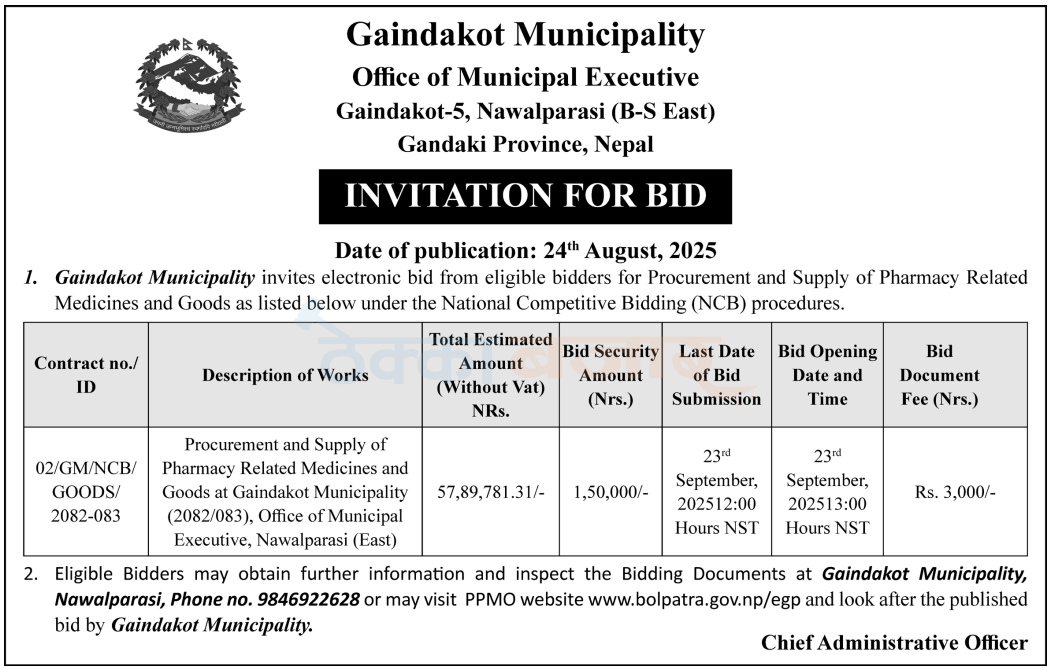 Gaindakot Municipality
Office of Municipal Executive
Gaindakot-5, Nawalparasi (B-S East)
Gandaki Province, Nepal

INVITATION FOR BID

Date of publication: 24$^{th}$ August, 2025

1. Gaindakot Municipality invites electronic bid from eligible bidders for Procurement and Supply of Pharmacy Related Medicines and Goods as listed below under the National Competitive Bidding (NCB) procedures.

| Contract no./ ID | Description of Works | Total Estimated Amount (Without Vat) NRs. | Bid Security Amount (Nrs.) | Last Date of Bid Submission | Bid Opening Date and Time | Bid Document Fee (Nrs.) |
|---|---|---|---|---|---|---|
| 02/GM/NCB/ GOODS/ 2082-083 | Procurement and Supply of Pharmacy Related Medicines and Goods at Gaindakot Municipality (2082/083), Office of Municipal Executive, Nawalparasi (East) | 57,89,781.31/- | 1,50,000/- | 23$^{rd}$ September, 202512:00 Hours NST | 23$^{rd}$ September, 202513:00 Hours NST | Rs. 3,000/- |

2. Eligible Bidders may obtain further information and inspect the Bidding Documents at Gaindakot Municipality, Nawalparasi, Phone no. 9846922628 or may visit PPMO website www.bolpatra.gov.np/egp and look after the published bid by Gaindakot Municipality.

Chief Administrative Officer